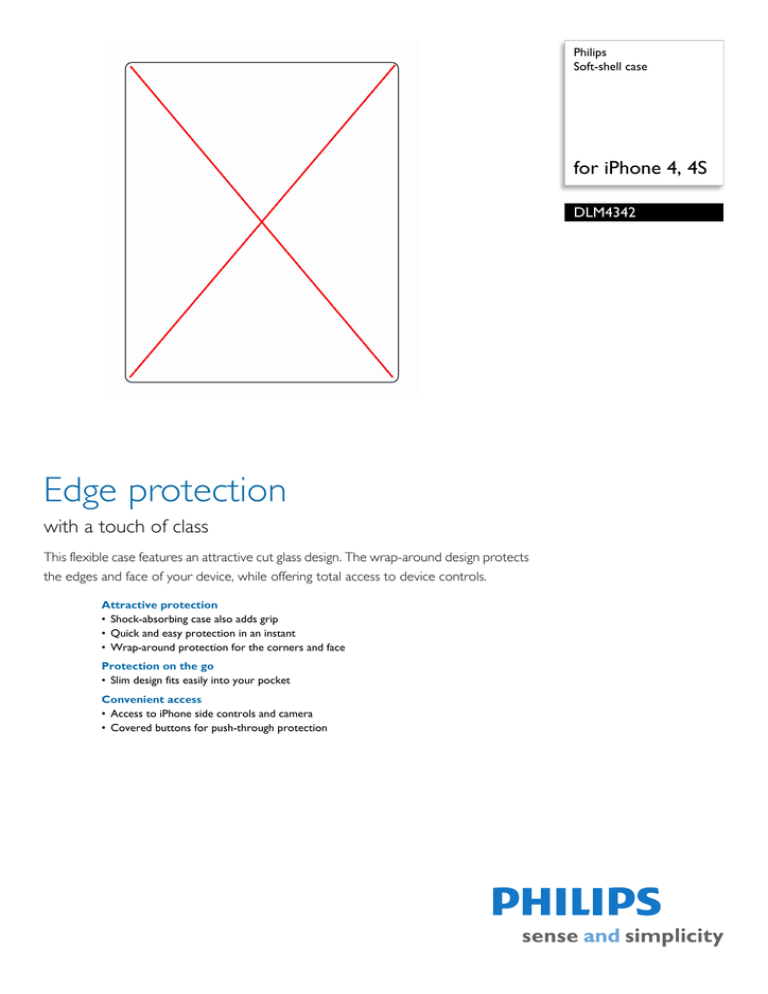 Philips
Soft-shell case

for iPhone 4, 4S

DLM4342

Edge protection

with a touch of class

This flexible case features an attractive cut glass design. The wrap-around design protects the edges and face of your device, while offering total access to device controls.

Attractive protection
• Shock-absorbing case also adds grip
• Quick and easy protection in an instant
• Wrap-around protection for the corners and face

Protection on the go
• Slim design fits easily into your pocket

Convenient access
• Access to iPhone side controls and camera
• Covered buttons for push-through protection

PHILIPS
sense and simplicity